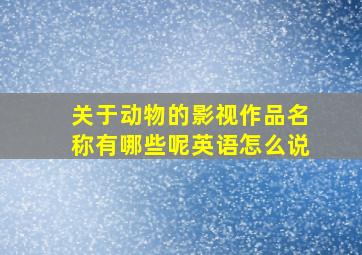 关于动物的影视作品名称有哪些呢英语怎么说